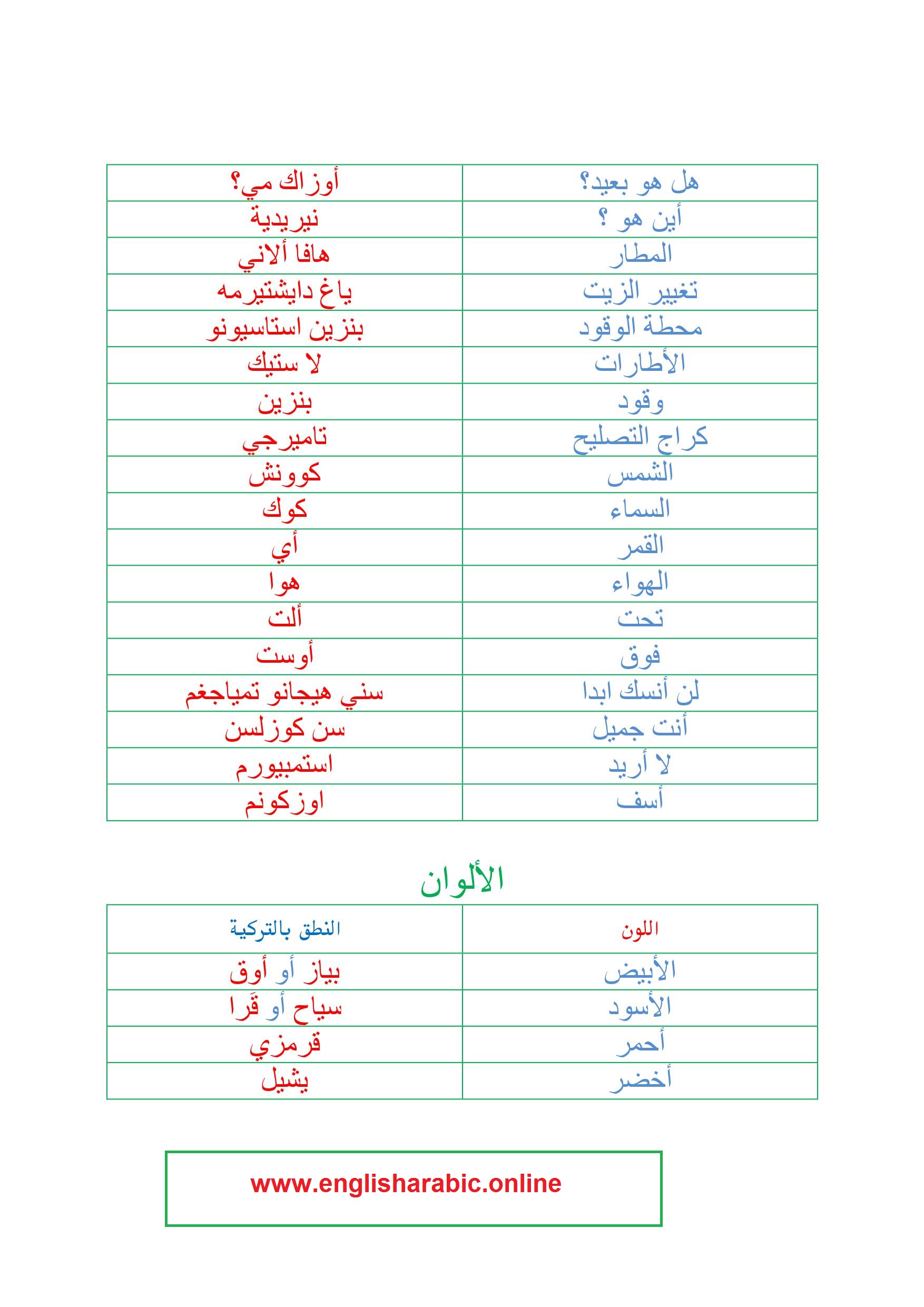 | هل هو بعيد؟ | أوزاك مي؟ |
|---|---|
| أين هو ؟ | نيريدية |
| المطار | هافا ألاني |
| تغيير الزيت | ياغ دايشتيرمه |
| محطة الوقود | بنزين استاسيونو |
| الأطارات | لا ستيك |
| وقود | بنزين |
| كراج التصليح | تاميرجي |
| الشمس | كوونش |
| السماء | كوك |
| القمر | أي |
| الهواء | هوا |
| تحت | ألت |
| فوق | أوست |
| لن أنسك ابدا | سني هيجانو تمياجغم |
| أنت جميل | سن كوزلسن |
| لا أريد | استمبيورم |
| أسف | اوزكونم |

الألوان

| اللون | النطق بالتركية |
|---|---|
| الأبيض | بياز أو أوق |
| الأسود | سياح أو قَرا |
| أحمر | قرمزي |
| أخضر | يشيل |

www.englisharabic.online